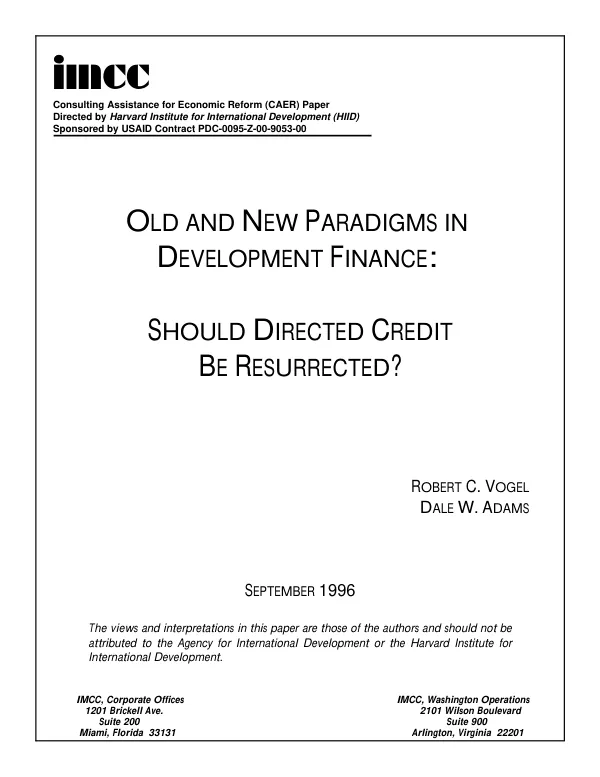 imcc

Consulting Assistance for Economic Reform (CAER) Paper
Directed by Harvard Institute for International Development (HIID)
Sponsored by USAID Contract PDC-0095-Z-00-9053-00

OLD AND NEW PARADIGMS IN DEVELOPMENT FINANCE:

SHOULD DIRECTED CREDIT BE RESURRECTED?

ROBERT C. VOGEL
DALE W. ADAMS

SEPTEMBER 1996

The views and interpretations in this paper are those of the authors and should not be attributed to the Agency for International Development or the Harvard Institute for International Development.

IMCC, Corporate Offices
1201 Brickell Ave.
Suite 200
Miami, Florida 33131

IMCC, Washington Operations
2101 Wilson Boulevard
Suite 900
Arlington, Virginia 22201